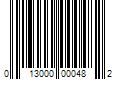 0 13000 00048 2